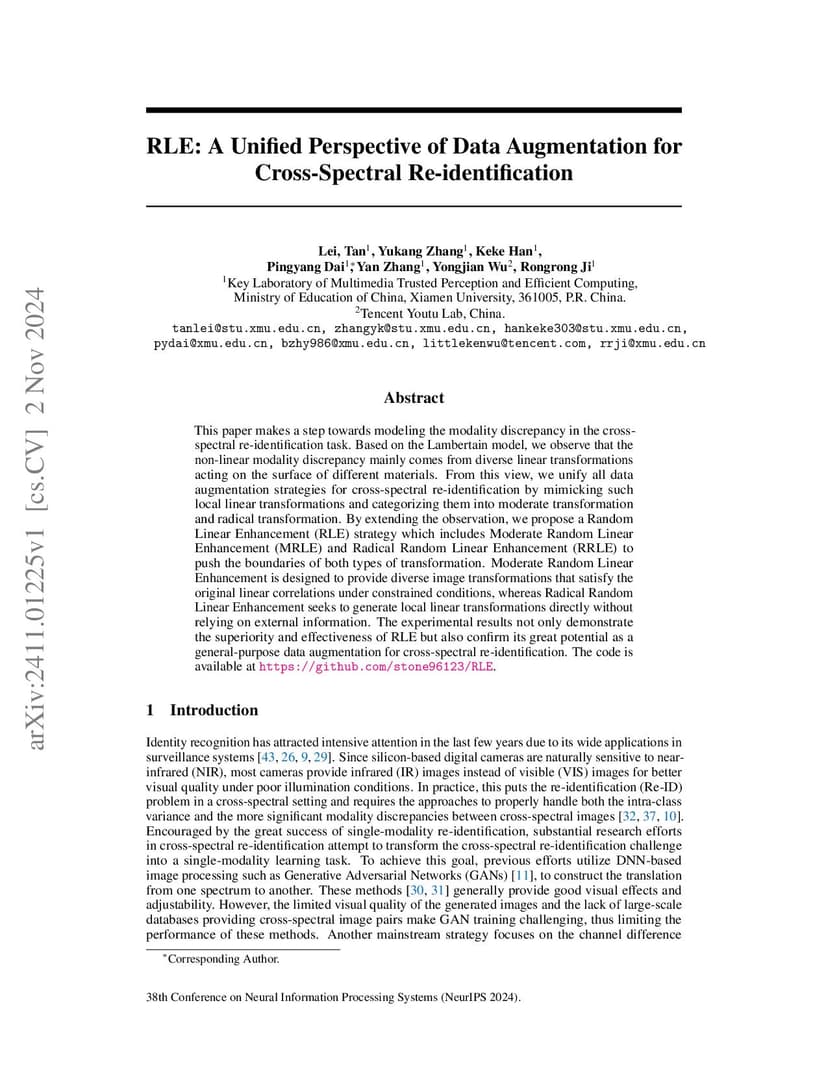 arXiv:2411.01225v1 [cs.CV] 2 Nov 2024

RLE: A Unified Perspective of Data Augmentation for Cross-Spectral Re-identification

Lei, Tan$^1$, Yukang Zhang$^1$, Keke Han$^1$, Pingyang Dai$^{1*}$, Yan Zhang$^1$, Yongjian Wu$^2$, Rongrong Ji$^1$
$^1$Key Laboratory of Multimedia Trusted Perception and Efficient Computing, Ministry of Education of China, Xiamen University, 361005, P.R. China.
$^2$Tencent Youtu Lab, China.
tanlei@stu.xmu.edu.cn, zhangyk@stu.xmu.edu.cn, hankeke303@stu.xmu.edu.cn, pydai@xmu.edu.cn, bzhy986@xmu.edu.cn, littlekenwu@tencent.com, rrji@xmu.edu.cn

Abstract

This paper makes a step towards modeling the modality discrepancy in the cross-spectral re-identification task. Based on the Lambertain model, we observe that the non-linear modality discrepancy mainly comes from diverse linear transformations acting on the surface of different materials. From this view, we unify all data augmentation strategies for cross-spectral re-identification by mimicking such local linear transformations and categorizing them into moderate transformation and radical transformation. By extending the observation, we propose a Random Linear Enhancement (RLE) strategy which includes Moderate Random Linear Enhancement (MRLE) and Radical Random Linear Enhancement (RRLE) to push the boundaries of both types of transformation. Moderate Random Linear Enhancement is designed to provide diverse image transformations that satisfy the original linear correlations under constrained conditions, whereas Radical Random Linear Enhancement seeks to generate local linear transformations directly without relying on external information. The experimental results not only demonstrate the superiority and effectiveness of RLE but also confirm its great potential as a general-purpose data augmentation for cross-spectral re-identification. The code is available at https://github.com/stone96123/RLE.

1 Introduction

Identity recognition has attracted intensive attention in the last few years due to its wide applications in surveillance systems [43, 26, 9, 29]. Since silicon-based digital cameras are naturally sensitive to near-infrared (NIR), most cameras provide infrared (IR) images instead of visible (VIS) images for better visual quality under poor illumination conditions. In practice, this puts the re-identification (Re-ID) problem in a cross-spectral setting and requires the approaches to properly handle both the intra-class variance and the more significant modality discrepancies between cross-spectral images [32, 37, 10]. Encouraged by the great success of single-modality re-identification, substantial research efforts in cross-spectral re-identification attempt to transform the cross-spectral re-identification challenge into a single-modality learning task. To achieve this goal, previous efforts utilize DNN-based image processing such as Generative Adversarial Networks (GANs) [11], to construct the translation from one spectrum to another. These methods [30, 31] generally provide good visual effects and adjustability. However, the limited visual quality of the generated images and the lack of large-scale databases providing cross-spectral image pairs make GAN training challenging, thus limiting the performance of these methods. Another mainstream strategy focuses on the channel difference

$^*$Corresponding Author.

38th Conference on Neural Information Processing Systems (NeurIPS 2024).